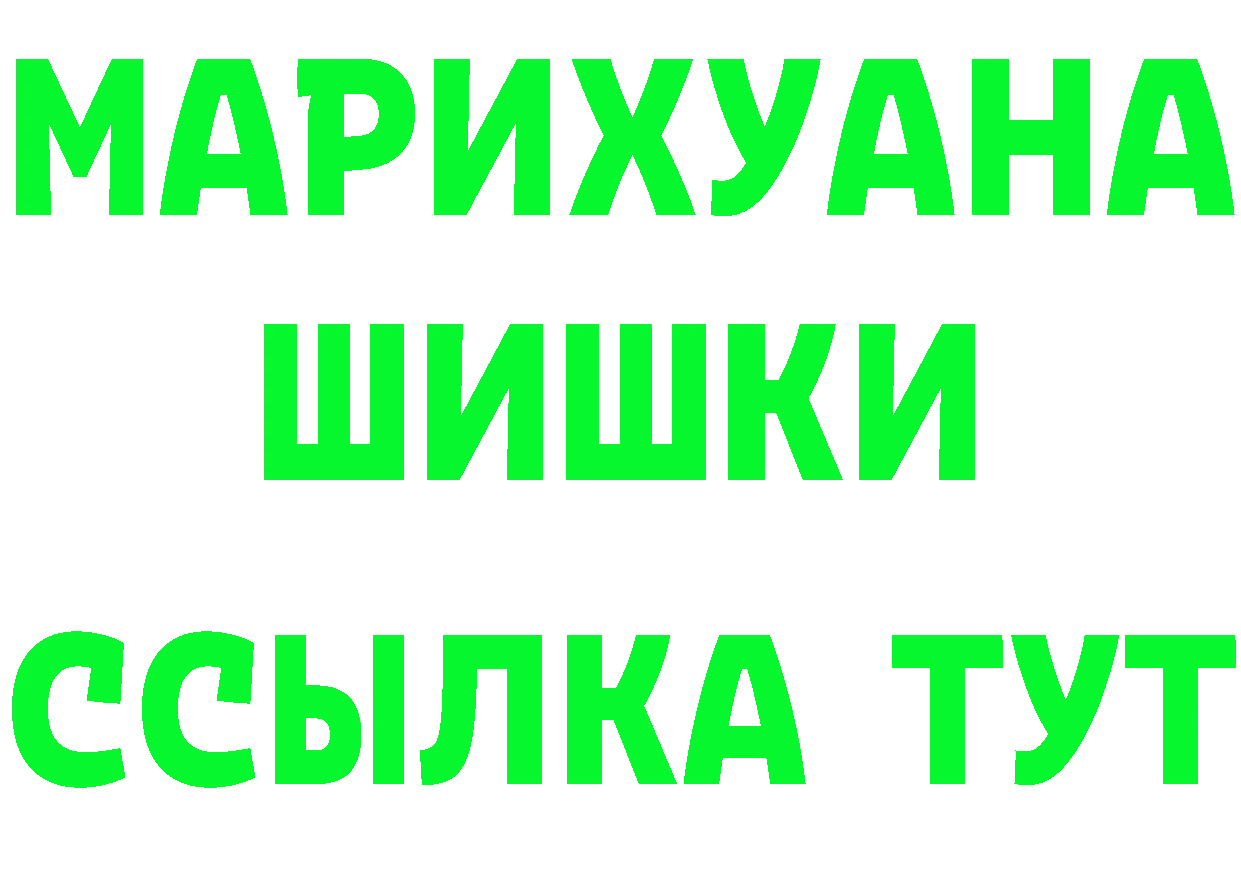 МАРИХУАНА
ШИШКИ
ССЫЛКА ТУТ